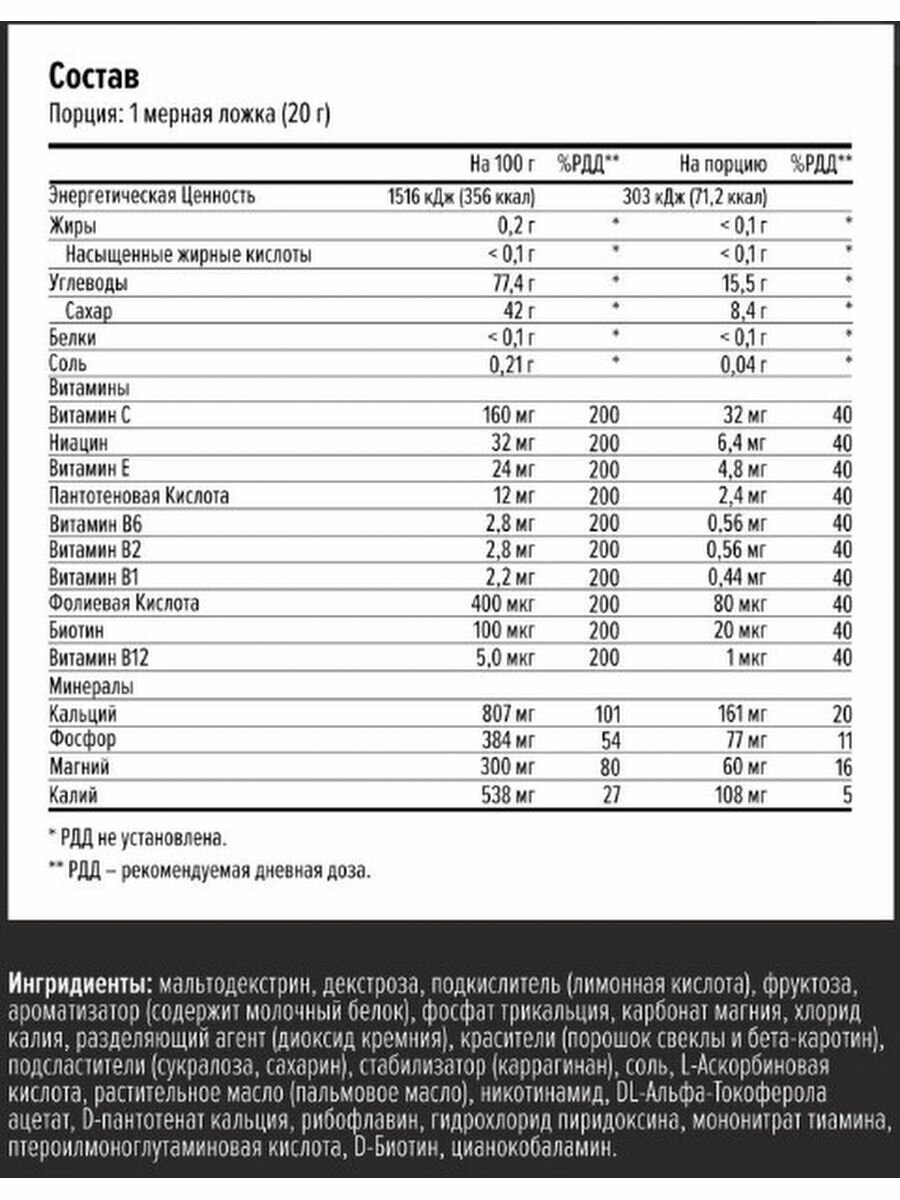 Состав
Порция: 1 мерная ложка (20 г)

| | На 100 г | %РДД** | На порцию | %РДД** |
|---|---|---|---|---|
| Энергетическая Ценность | 1516 кДж (356 ккал) | | 303 кДж (71,2 ккал) | |
| Жиры | 0,2 г | * | < 0,1 г | * |
| Насыщенные жирные кислоты | < 0,1 г | * | < 0,1 г | * |
| Углеводы | 77,4 г | * | 15,5 г | * |
| Сахар | 42 г | * | 8,4 г | * |
| Белки | < 0,1 г | * | < 0,1 г | * |
| Соль | 0,21 г | * | 0,04 г | * |
| Витамины | | | | |
| Витамин C | 160 мг | 200 | 32 мг | 40 |
| Ниацин | 32 мг | 200 | 6,4 мг | 40 |
| Витамин E | 24 мг | 200 | 4,8 мг | 40 |
| Пантотеновая Кислота | 12 мг | 200 | 2,4 мг | 40 |
| Витамин B6 | 2,8 мг | 200 | 0,56 мг | 40 |
| Витамин B2 | 2,8 мг | 200 | 0,56 мг | 40 |
| Витамин B1 | 2,2 мг | 200 | 0,44 мг | 40 |
| Фолиевая Кислота | 400 мкг | 200 | 80 мкг | 40 |
| Биотин | 100 мкг | 200 | 20 мкг | 40 |
| Витамин B12 | 5,0 мкг | 200 | 1 мкг | 40 |
| Минералы | | | | |
| Кальций | 807 мг | 101 | 161 мг | 20 |
| Фосфор | 384 мг | 54 | 77 мг | 11 |
| Магний | 300 мг | 80 | 60 мг | 16 |
| Калий | 538 мг | 27 | 108 мг | 5 |

* РДД не установлена.
** РДД – рекомендуемая дневная доза.

Ингридиенты: мальтодекстрин, декстроза, подкислитель (лимонная кислота), фруктоза, ароматизатор (содержит молочный белок), фосфат трикальция, карбонат магния, хлорид калия, разделяющий агент (диоксид кремния), красители (порошок свеклы и бета-каротин), подсластители (сукралоза, сахарин), стабилизатор (каррагинан), соль, L-Аскорбиновая кислота, растительное масло (пальмовое масло), никотинамид, DL-Альфа-Токоферола ацетат, D-пантотенат кальция, рибофлавин, гидрохлорид пиридоксина, мононитрат тиамина, птероилмоноглутаминовая кислота, D-Биотин, цианокобаламин.